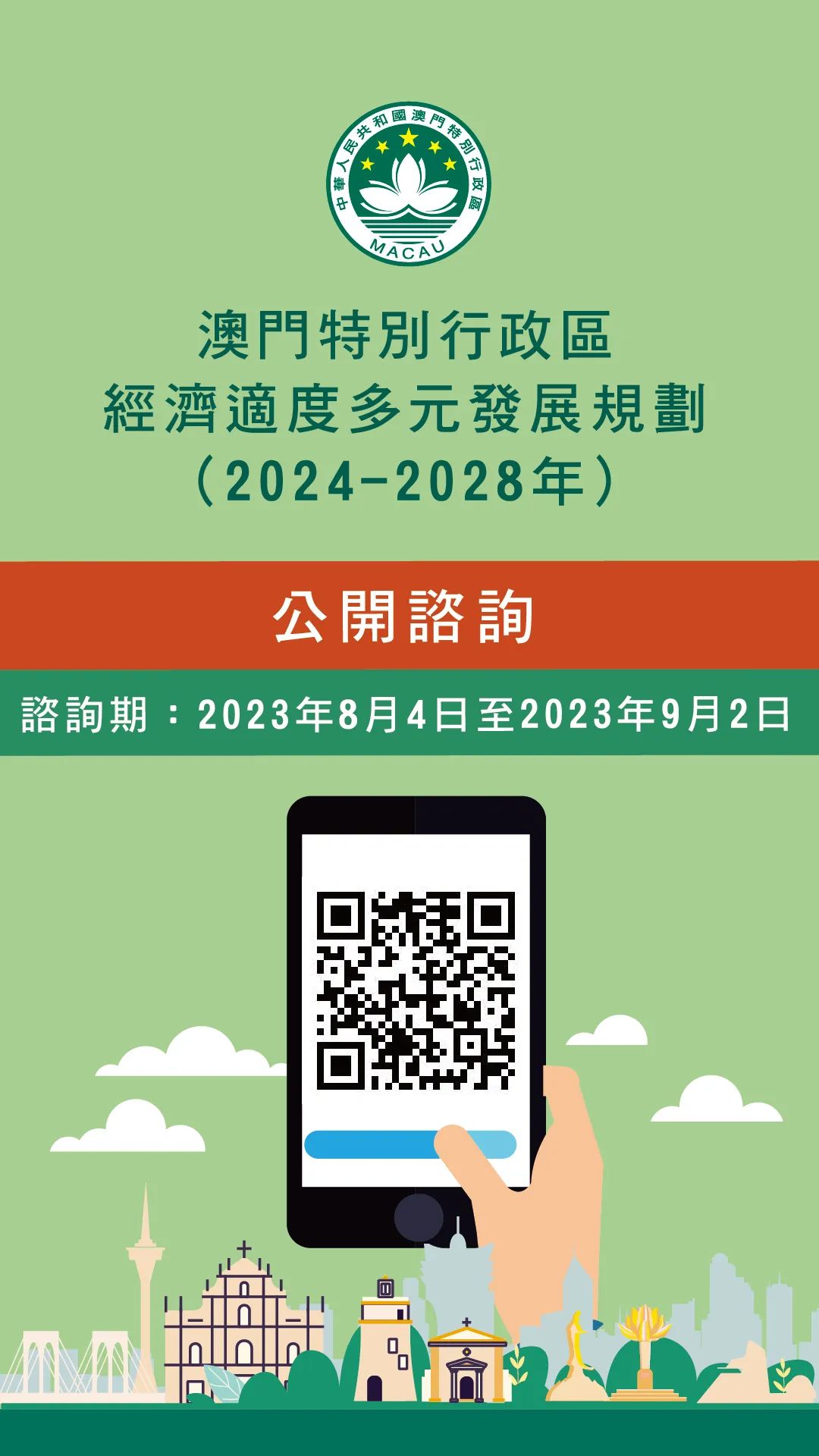 中華人民共和國澳門特別行政區
MACAU

澳門特別行政區
經濟適度多元發展規劃
（2024-2028年）

公開諮詢

諮詢期：2023年8月4日至2023年9月2日